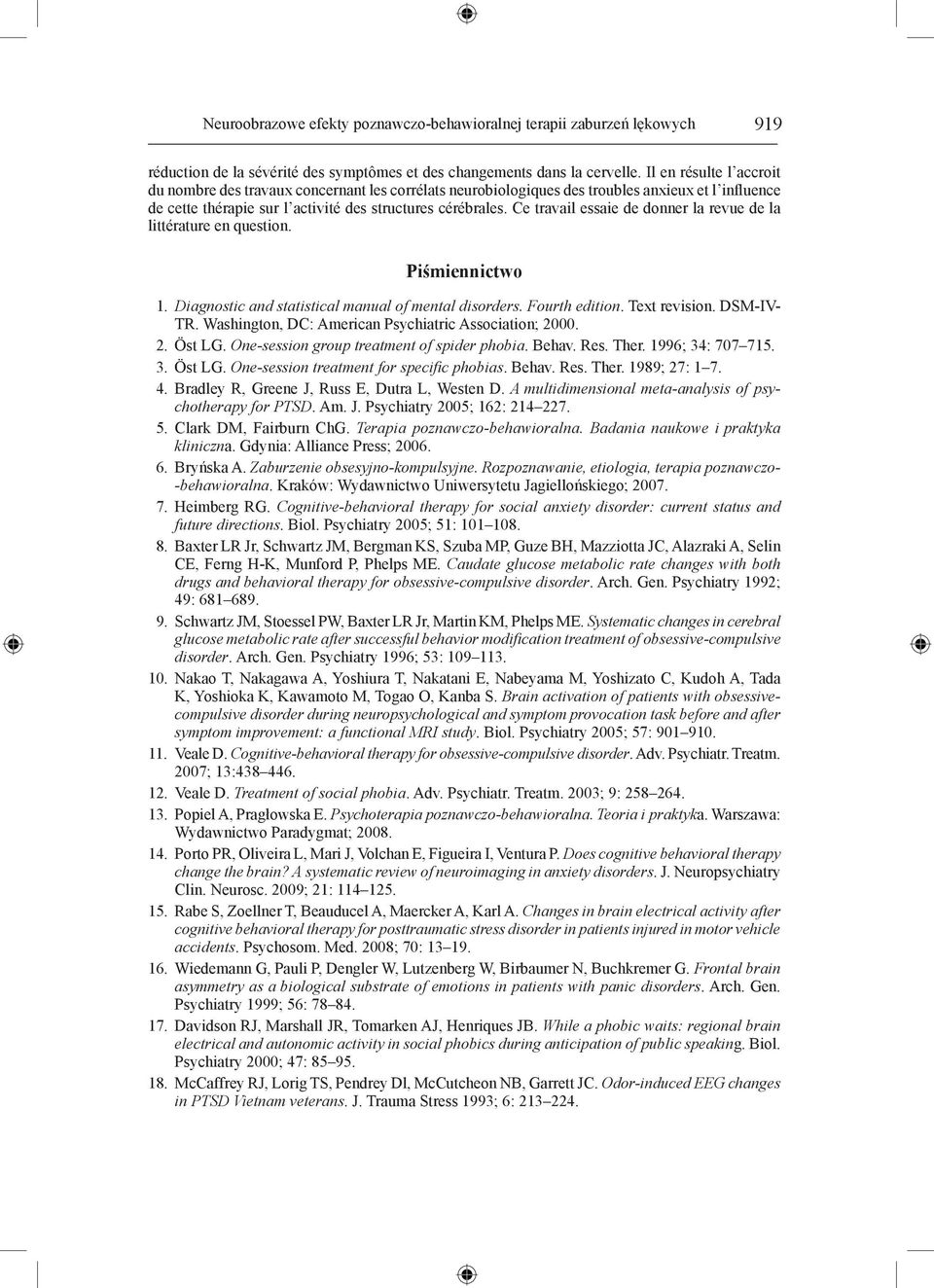 Neuroobrazowe efekty poznawczo-behawioralnej terapii zaburzeń lękowych 919

réduction de la sévérité des symptômes et des changements dans la cervelle. Il en résulte l'accroit du nombre des travaux concernant les corrélats neurobiologiques des troubles anxieux et l'influence de cette thérapie sur l'activité des structures cérébrales. Ce travail essaie de donner la revue de la littérature en question.

Piśmiennictwo

1. Diagnostic and statistical manual of mental disorders. Fourth edition. Text revision. DSM-IV-TR. Washington, DC: American Psychiatric Association; 2000.
2. Öst LG. One-session group treatment of spider phobia. Behav. Res. Ther. 1996; 34: 707–715.
3. Öst LG. One-session treatment for specific phobias. Behav. Res. Ther. 1989; 27: 1–7.
4. Bradley R, Greene J, Russ E, Dutra L, Westen D. A multidimensional meta-analysis of psychotherapy for PTSD. Am. J. Psychiatry 2005; 162: 214–227.
5. Clark DM, Fairburn ChG. Terapia poznawczo-behawioralna. Badania naukowe i praktyka kliniczna. Gdynia: Alliance Press; 2006.
6. Bryńska A. Zaburzenie obsesyjno-kompulsyjne. Rozpoznawanie, etiologia, terapia poznawczo--behawioralna. Kraków: Wydawnictwo Uniwersytetu Jagiellońskiego; 2007.
7. Heimberg RG. Cognitive-behavioral therapy for social anxiety disorder: current status and future directions. Biol. Psychiatry 2005; 51: 101–108.
8. Baxter LR Jr, Schwartz JM, Bergman KS, Szuba MP, Guze BH, Mazziotta JC, Alazraki A, Selin CE, Ferng H-K, Munford P, Phelps ME. Caudate glucose metabolic rate changes with both drugs and behavioral therapy for obsessive-compulsive disorder. Arch. Gen. Psychiatry 1992; 49: 681–689.
9. Schwartz JM, Stoessel PW, Baxter LR Jr, Martin KM, Phelps ME. Systematic changes in cerebral glucose metabolic rate after successful behavior modification treatment of obsessive-compulsive disorder. Arch. Gen. Psychiatry 1996; 53: 109–113.
10. Nakao T, Nakagawa A, Yoshiura T, Nakatani E, Nabeyama M, Yoshizato C, Kudoh A, Tada K, Yoshioka K, Kawamoto M, Togao O, Kanba S. Brain activation of patients with obsessive-compulsive disorder during neuropsychological and symptom provocation task before and after symptom improvement: a functional MRI study. Biol. Psychiatry 2005; 57: 901–910.
11. Veale D. Cognitive-behavioral therapy for obsessive-compulsive disorder. Adv. Psychiatr. Treatm. 2007; 13:438–446.
12. Veale D. Treatment of social phobia. Adv. Psychiatr. Treatm. 2003; 9: 258–264.
13. Popiel A, Pragłowska E. Psychoterapia poznawczo-behawioralna. Teoria i praktyka. Warszawa: Wydawnictwo Paradygmat; 2008.
14. Porto PR, Oliveira L, Mari J, Volchan E, Figueira I, Ventura P. Does cognitive behavioral therapy change the brain? A systematic review of neuroimaging in anxiety disorders. J. Neuropsychiatry Clin. Neurosc. 2009; 21: 114–125.
15. Rabe S, Zoellner T, Beauducel A, Maercker A, Karl A. Changes in brain electrical activity after cognitive behavioral therapy for posttraumatic stress disorder in patients injured in motor vehicle accidents. Psychosom. Med. 2008; 70: 13–19.
16. Wiedemann G, Pauli P, Dengler W, Lutzenberg W, Birbaumer N, Buchkremer G. Frontal brain asymmetry as a biological substrate of emotions in patients with panic disorders. Arch. Gen. Psychiatry 1999; 56: 78–84.
17. Davidson RJ, Marshall JR, Tomarken AJ, Henriques JB. While a phobic waits: regional brain electrical and autonomic activity in social phobics during anticipation of public speaking. Biol. Psychiatry 2000; 47: 85–95.
18. McCaffrey RJ, Lorig TS, Pendrey DI, McCutcheon NB, Garrett JC. Odor-induced EEG changes in PTSD Vietnam veterans. J. Trauma Stress 1993; 6: 213–224.